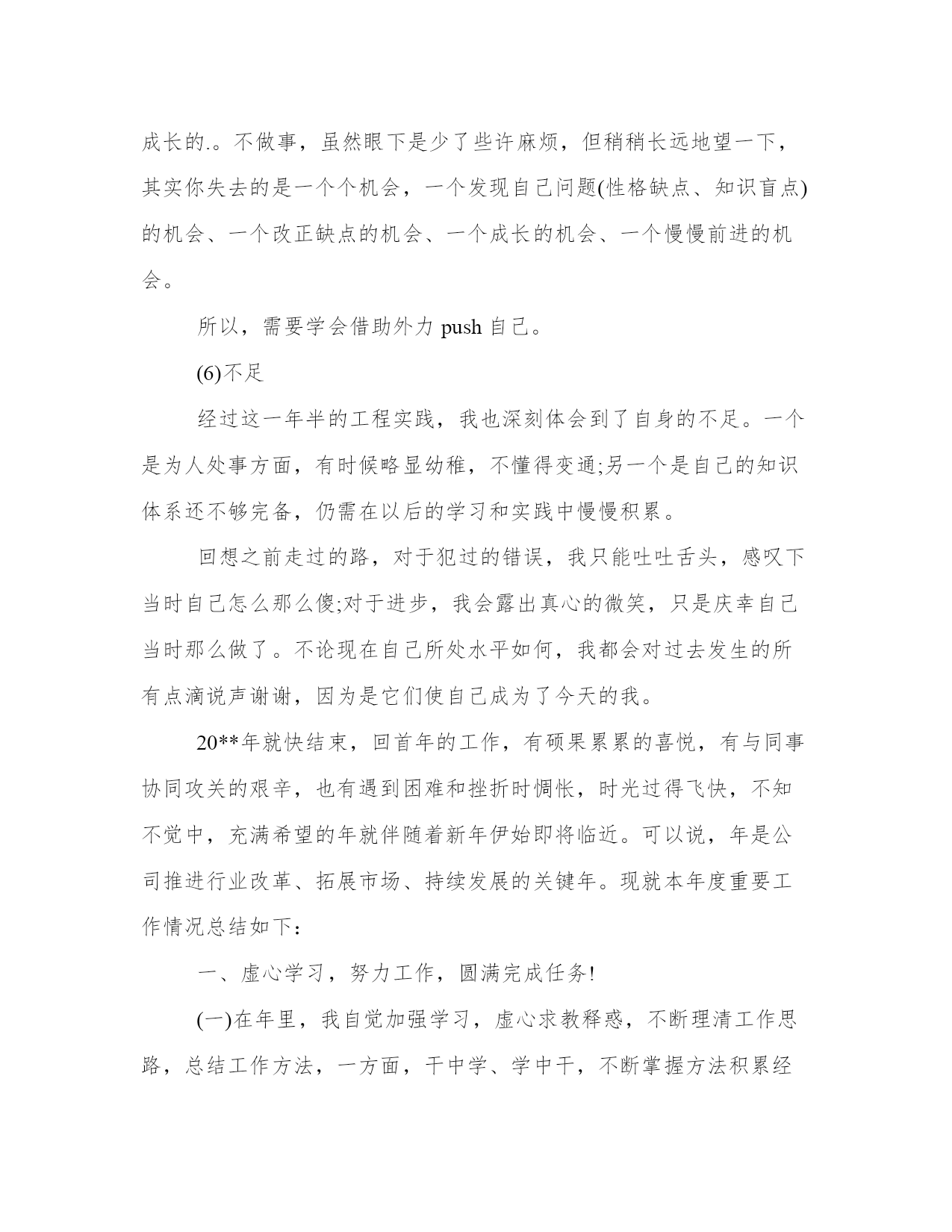 成长的.。不做事，虽然眼下是少了些许麻烦，但稍稍长远地望一下，其实你失去的是一个个机会，一个发现自己问题(性格缺点、知识盲点)的机会、一个改正缺点的机会、一个成长的机会、一个慢慢前进的机会。

所以，需要学会借助外力 push 自己。

(6)不足

经过这一年半的工程实践，我也深刻体会到了自身的不足。一个是为人处事方面，有时候略显幼稚，不懂得变通;另一个是自己的知识体系还不够完备，仍需在以后的学习和实践中慢慢积累。

回想之前走过的路，对于犯过的错误，我只能吐吐舌头，感叹下当时自己怎么那么傻;对于进步，我会露出真心的微笑，只是庆幸自己当时那么做了。不论现在自己所处水平如何，我都会对过去发生的所有点滴说声谢谢，因为是它们使自己成为了今天的我。

20**年就快结束，回首年的工作，有硕果累累的喜悦，有与同事协同攻关的艰辛，也有遇到困难和挫折时惆怅，时光过得飞快，不知不觉中，充满希望的年就伴随着新年伊始即将临近。可以说，年是公司推进行业改革、拓展市场、持续发展的关键年。现就本年度重要工作情况总结如下：

一、虚心学习，努力工作，圆满完成任务!

(一)在年里，我自觉加强学习，虚心求教释惑，不断理清工作思路，总结工作方法，一方面，干中学、学中干，不断掌握方法积累经